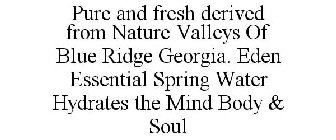 Pure and fresh derived from Nature Valleys Of Blue Ridge Georgia. Eden Essential Spring Water Hydrates the Mind Body & Soul